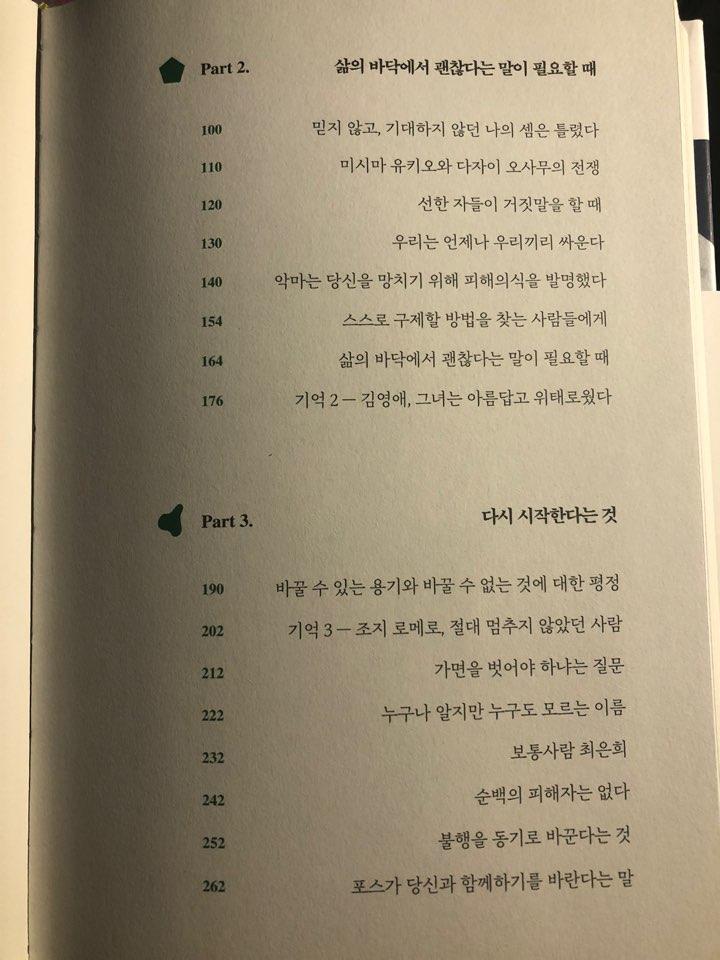 Part 2.
삶의 바닥에서 괜찮다는 말이 필요할 때

100 믿지 않고, 기대하지 않던 나의 셈은 틀렸다
110 미시마 유키오와 다자이 오사무의 전쟁
120 선한 자들이 거짓말을 할 때
130 우리는 언제나 우리끼리 싸운다
140 악마는 당신을 망치기 위해 피해의식을 발명했다
154 스스로 구제할 방법을 찾는 사람들에게
164 삶의 바닥에서 괜찮다는 말이 필요할 때
176 기억 2 — 김영애, 그녀는 아름답고 위태로웠다

Part 3.
다시 시작한다는 것

190 바꿀 수 있는 용기와 바꿀 수 없는 것에 대한 평정
202 기억 3 — 조지 로메로, 절대 멈추지 않았던 사람
212 가면을 벗어야 하냐는 질문
222 누구나 알지만 누구도 모르는 이름
232 보통사람 최은희
242 순백의 피해자는 없다
252 불행을 동기로 바꾼다는 것
262 포스가 당신과 함께하기를 바란다는 말